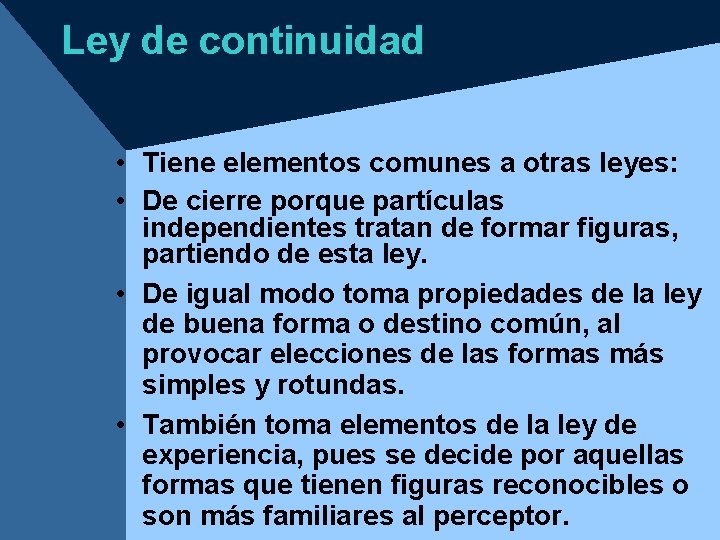 Ley de continuidad

• Tiene elementos comunes a otras leyes:

• De cierre porque partículas independientes tratan de formar figuras, partiendo de esta ley.

• De igual modo toma propiedades de la ley de buena forma o destino común, al provocar elecciones de las formas más simples y rotundas.

• También toma elementos de la ley de experiencia, pues se decide por aquellas formas que tienen figuras reconocibles o son más familiares al perceptor.